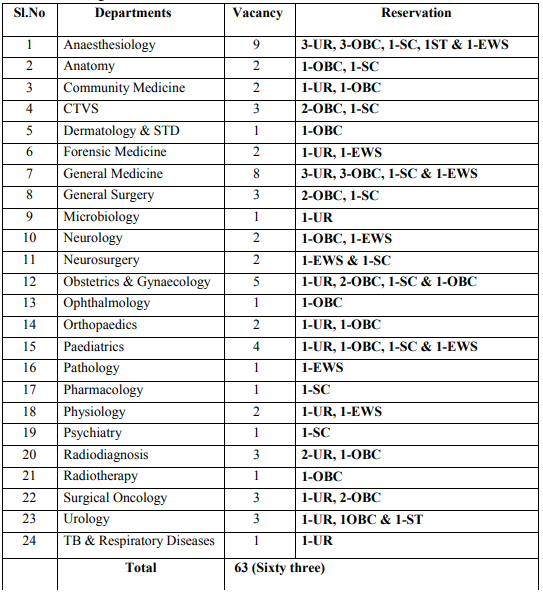 | Sl.No | Departments | Vacancy | Reservation |
|---|---|---|---|
| 1 | Anaesthesiology | 9 | 3-UR, 3-OBC, 1-SC, 1ST & 1-EWS |
| 2 | Anatomy | 2 | 1-OBC, 1-SC |
| 3 | Community Medicine | 2 | 1-UR, 1-OBC |
| 4 | CTVS | 3 | 2-OBC, 1-SC |
| 5 | Dermatology & STD | 1 | 1-OBC |
| 6 | Forensic Medicine | 2 | 1-UR, 1-EWS |
| 7 | General Medicine | 8 | 3-UR, 3-OBC, 1-SC & 1-EWS |
| 8 | General Surgery | 3 | 2-OBC, 1-SC |
| 9 | Microbiology | 1 | 1-UR |
| 10 | Neurology | 2 | 1-OBC, 1-EWS |
| 11 | Neurosurgery | 2 | 1-EWS & 1-SC |
| 12 | Obstetrics & Gynaecology | 5 | 1-UR, 2-OBC, 1-SC & 1-OBC |
| 13 | Ophthalmology | 1 | 1-OBC |
| 14 | Orthopaedics | 2 | 1-UR, 1-OBC |
| 15 | Paediatrics | 4 | 1-UR, 1-OBC, 1-SC & 1-EWS |
| 16 | Pathology | 1 | 1-EWS |
| 17 | Pharmacology | 1 | 1-SC |
| 18 | Physiology | 2 | 1-UR, 1-EWS |
| 19 | Psychiatry | 1 | 1-SC |
| 20 | Radiodiagnosis | 3 | 2-UR, 1-OBC |
| 21 | Radiotherapy | 1 | 1-OBC |
| 22 | Surgical Oncology | 3 | 1-UR, 2-OBC |
| 23 | Urology | 3 | 1-UR, 1OBC & 1-ST |
| 24 | TB & Respiratory Diseases | 1 | 1-UR |
| | Total | 63 (Sixty three) | |